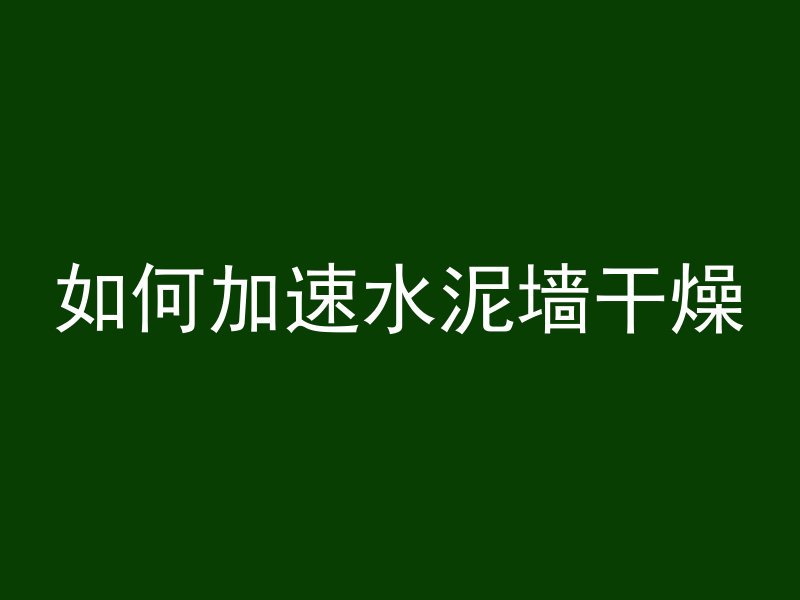 如何加速水泥墙干燥